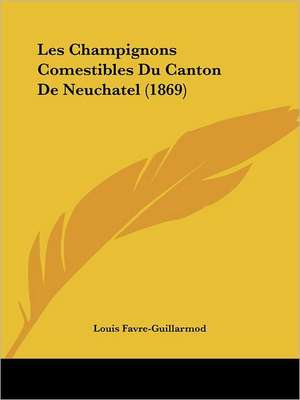 Les Champignons Comestibles Du Canton De Neuchatel (1869)

Louis Favre-Guillarmod